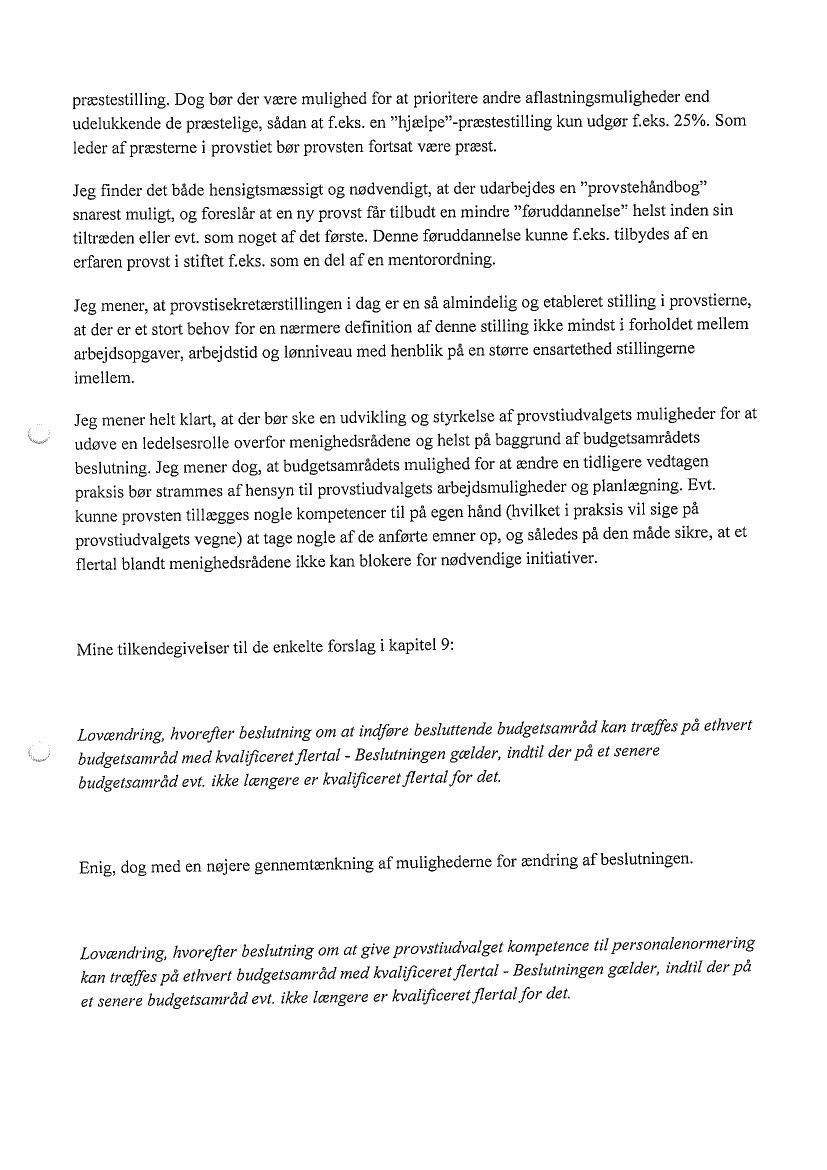 præstestilling. Dog bør der være mulighed for at prioritere andre aflastningsmuligheder end udelukkende de præstelige, sådan at f.eks. en "hjælpe"-præstestilling kun udgør f.eks. 25%. Som leder af præsterne i provstiet bør provsten fortsat være præst.

Jeg finder det både hensigtsmæssigt og nødvendigt, at der udarbejdes en "provstehåndbog" snarest muligt, og foreslår at en ny provst får tilbudt en mindre "føruddannelse" helst inden sin tiltræden eller evt. som noget af det første. Denne føruddannelse kunne f.eks. tilbydes af en erfaren provst i stiftet f.eks. som en del af en mentorordning.

Jeg mener, at provstisekretærstillingen i dag er en så almindelig og etableret stilling i provstierne, at der er et stort behov for en nærmere definition af denne stilling ikke mindst i forholdet mellem arbejdsopgaver, arbejdstid og lønniveau med henblik på en større ensartethed stillingerne imellem.

Jeg mener helt klart, at der bør ske en udvikling og styrkelse af provstiudvalgets muligheder for at udøve en ledelsesrolle overfor menighedsrådene og helst på baggrund af budgetsamrådets beslutning. Jeg mener dog, at budgetsamrådets mulighed for at ændre en tidligere vedtagen praksis bør strammes af hensyn til provstiudvalgets arbejdsmuligheder og planlægning. Evt. kunne provsten tillægges nogle kompetencer til på egen hånd (hvilket i praksis vil sige på provstiudvalgets vegne) at tage nogle af de anførte emner op, og således på den måde sikre, at et flertal blandt menighedsrådene ikke kan blokere for nødvendige initiativer.

Mine tilkendegivelser til de enkelte forslag i kapitel 9:

Lovændring, hvorefter beslutning om at indføre besluttende budgetsamråd kan træffes på ethvert budgetsamråd med kvalificeret flertal - Beslutningen gælder, indtil der på et senere budgetsamråd evt. ikke længere er kvalificeret flertal for det.

Enig, dog med en nøjere gennemtænkning af mulighederne for ændring af beslutningen.

Lovændring, hvorefter beslutning om at give provstiudvalget kompetence til personalenormering kan træffes på ethvert budgetsamråd med kvalificeret flertal - Beslutningen gælder, indtil der på et senere budgetsamråd evt. ikke længere er kvalificeret flertal for det.